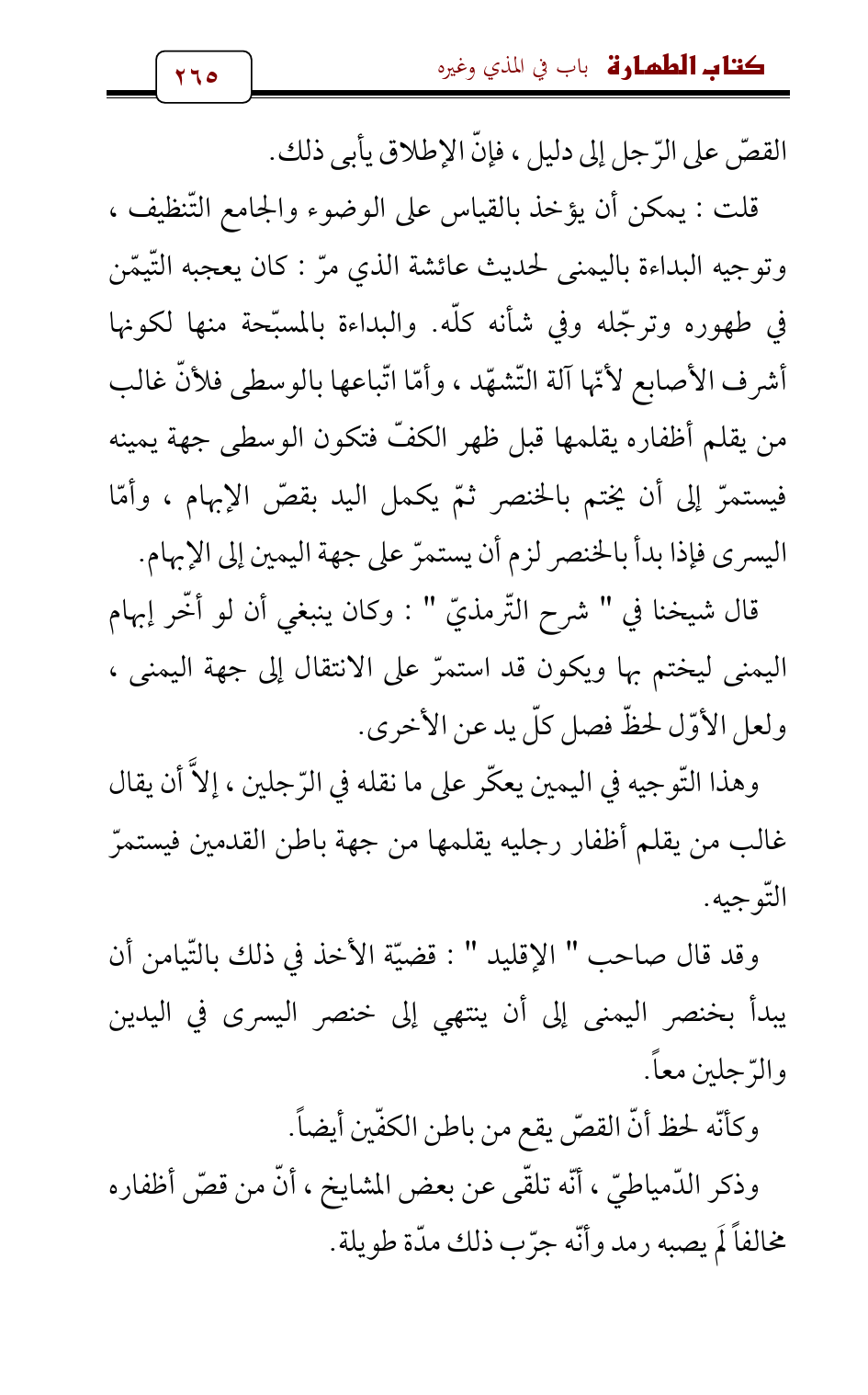 كتاب الطهارة باب في المذي وغيره

٢٦٥

القصّ على الرّجل إلى دليل ، فإنّ الإطلاق يأبى ذلك.

قلت : يمكن أن يؤخذ بالقياس على الوضوء والجامع التّنظيف ، وتوجيه البداءة باليمنى لحديث عائشة الذي مرّ : كان يعجبه التّيمّن في طهوره وترجّله وفي شأنه كلّه. والبداءة بالمسبّحة منها لكونها أشرف الأصابع لأنّها آلة التّشهّد ، وأمّا اتّباعها بالوسطى فلأنّ غالب من يقلم أظفاره يقلمها قبل ظهر الكفّ فتكون الوسطى جهة يمينه فيستمرّ إلى أن يختم بالخنصر ثمّ يكمل اليد بقصّ الإبهام ، وأمّا اليسرى فإذا بدأ بالخنصر لزم أن يستمرّ على جهة اليمين إلى الإبهام.

قال شيخنا في " شرح التّرمذيّ " : وكان ينبغي أن لو أخّر إبهام اليمنى ليختم بها ويكون قد استمرّ على الانتقال إلى جهة اليمنى ، ولعل الأوّل لحظّ فصل كلّ يد عن الأخرى.

وهذا التّوجيه في اليمين يعكّر على ما نقله في الرّجلين ، إلاَّ أن يقال غالب من يقلم أظفار رجليه يقلمها من جهة باطن القدمين فيستمرّ التّوجيه.

وقد قال صاحب " الإقليد " : قضيّة الأخذ في ذلك بالتّيامن أن يبدأ بخنصر اليمنى إلى أن ينتهي إلى خنصر اليسرى في اليدين والرّجلين معاً.

وكأنّه لحظ أنّ القصّ يقع من باطن الكفّين أيضاً.

وذكر الدّمياطيّ ، أنّه تلقّى عن بعض المشايخ ، أنّ من قصّ أظفاره مخالفاً لَم يصبه رمد وأنّه جرّب ذلك مدّة طويلة.